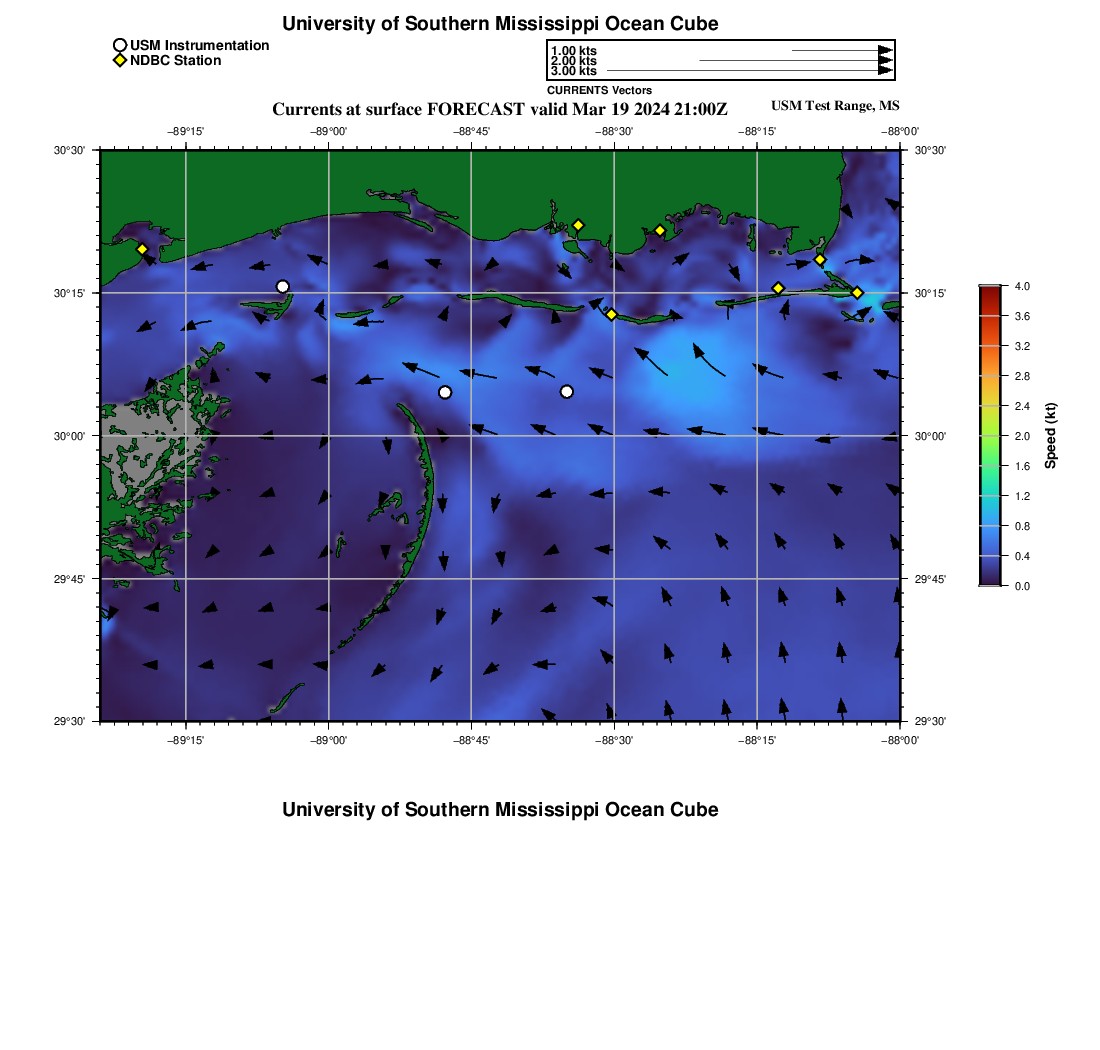 University of Southern Mississippi Ocean Cube

USM Instrumentation
NDBC Station

1.00 kts
2.00 kts
3.00 kts
CURRENTS Vectors

Currents at surface FORECAST valid Mar 19 2024 21:00Z

USM Test Range, MS

−89°15' −89°00' −88°45' −88°30' −88°15' −88°00'

30°30'
30°15'
30°00'
29°45'
29°30'

30°30'
30°15'
30°00'
29°45'
29°30'

−89°15' −89°00' −88°45' −88°30' −88°15' −88°00'

4.0
3.6
3.2
2.8
2.4
2.0
1.6
1.2
0.8
0.4
0.0
Speed (kt)

University of Southern Mississippi Ocean Cube